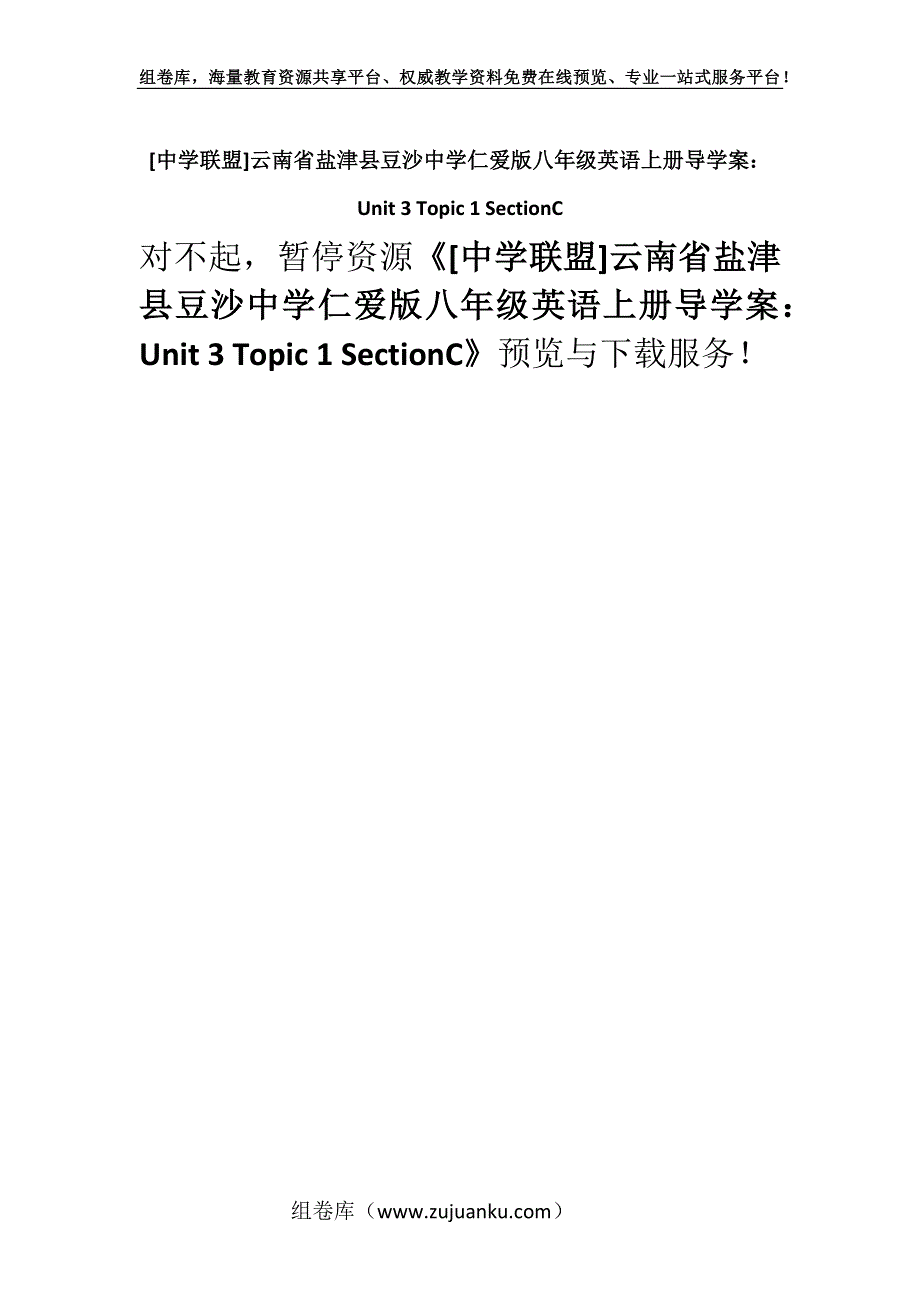 组卷库，海量教育资源共享平台、权威教学资料免费在线预览、专业一站式服务平台！

[中学联盟]云南省盐津县豆沙中学仁爱版八年级英语上册导学案：

Unit 3 Topic 1 SectionC

对不起，暂停资源《[中学联盟]云南省盐津县豆沙中学仁爱版八年级英语上册导学案：Unit 3 Topic 1 SectionC》预览与下载服务！

组卷库（www.zujuanku.com）